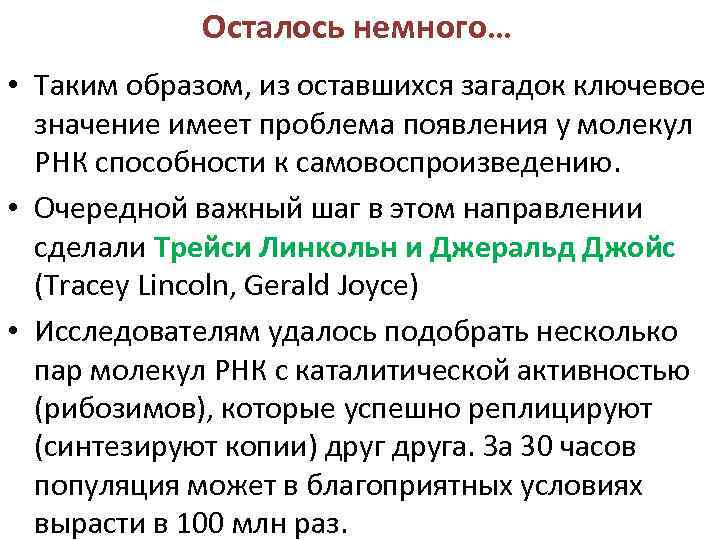 Осталось немного…

• Таким образом, из оставшихся загадок ключевое значение имеет проблема появления у молекул РНК способности к самовоспроизведению.

• Очередной важный шаг в этом направлении сделали Трейси Линкольн и Джеральд Джойс (Tracey Lincoln, Gerald Joyce)

• Исследователям удалось подобрать несколько пар молекул РНК с каталитической активностью (рибозимов), которые успешно реплицируют (синтезируют копии) друг друга. За 30 часов популяция может в благоприятных условиях вырасти в 100 млн раз.